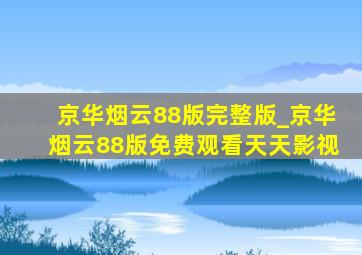 京华烟云88版完整版_京华烟云88版免费观看天天影视